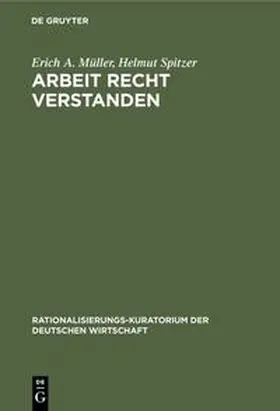 DE GRUYTER

Erich A. Müller, Helmut Spitzer
ARBEIT RECHT VERSTANDEN

RATIONALISIERUNGS-KURATORIUM DER DEUTSCHEN WIRTSCHAFT

DE
G